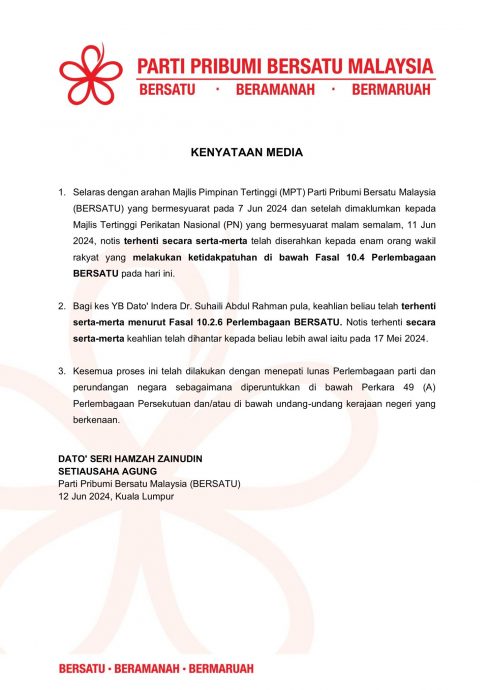 PARTI PRIBUMI BERSATU MALAYSIA
BERSATU · BERAMANAH · BERMARUAH

KENYATAAN MEDIA

1. Selaras dengan arahan Majlis Pimpinan Tertinggi (MPT) Parti Pribumi Bersatu Malaysia (BERSATU) yang bermesyuarat pada 7 Jun 2024 dan setelah dimaklumkan kepada Majlis Tertinggi Perikatan Nasional (PN) yang bermesyuarat malam semalam, 11 Jun 2024, notis terhenti secara serta-merta telah diserahkan kepada enam orang wakil rakyat yang melakukan ketidakpatuhan di bawah Fasal 10.4 Perlembagaan BERSATU pada hari ini.

2. Bagi kes YB Dato' Indera Dr. Suhaili Abdul Rahman pula, keahlian beliau telah terhenti serta-merta menurut Fasal 10.2.6 Perlembagaan BERSATU. Notis terhenti secara serta-merta keahlian telah dihantar kepada beliau lebih awal iaitu pada 17 Mei 2024.

3. Kesemua proses ini telah dilakukan dengan menepati lunas Perlembagaan parti dan perundangan negara sebagaimana diperuntukkan di bawah Perkara 49 (A) Perlembagaan Persekutuan dan/atau di bawah undang-undang kerajaan negeri yang berkenaan.

DATO' SERI HAMZAH ZAINUDIN
SETIAUSAHA AGUNG
Parti Pribumi Bersatu Malaysia (BERSATU)
12 Jun 2024, Kuala Lumpur

BERSATU · BERAMANAH · BERMARUAH